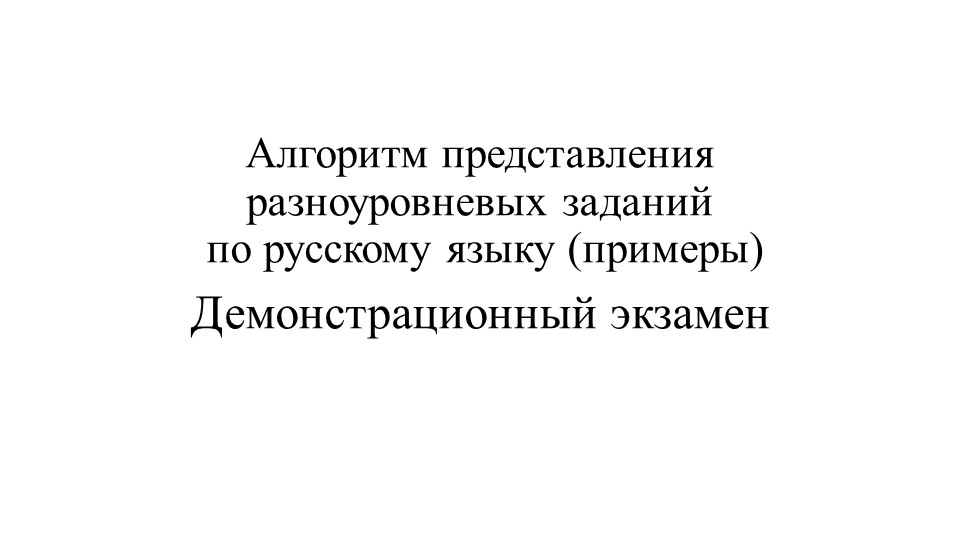 Алгоритм представления разноуровневых заданий по русскому языку (примеры)

Демонстрационный экзамен